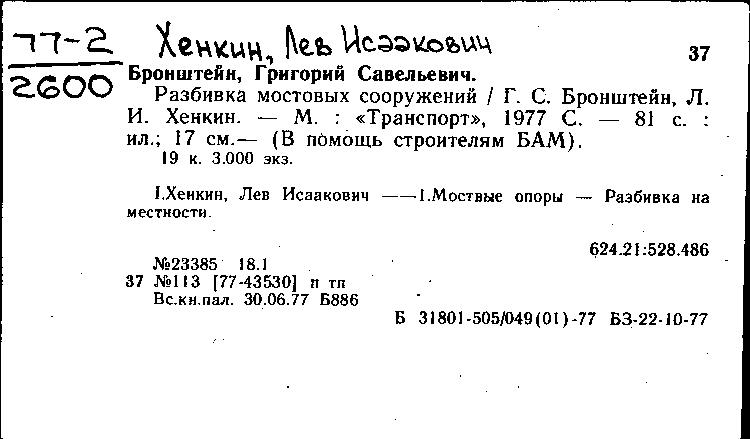 77-2
2600

Хенкин, Лев Исаакович

37

Бронштейн, Григорий Савельевич.

Разбивка мостовых сооружений / Г. С. Бронштейн, Л. И. Хенкин. — М. : «Транспорт», 1977 С. — 81 с. : ил.; 17 см.— (В помощь строителям БАМ).
19 к. 3.000 экз.

I.Хенкин, Лев Исаакович ——1.Моствые опоры — Разбивка на местности.

624.21:528.486

№23385 18.1
37 №113 [77-43530] п тп
Вс.кн.пал. 30.06.77 Б886

Б 31801-505/049(01)-77 БЗ-22-10-77